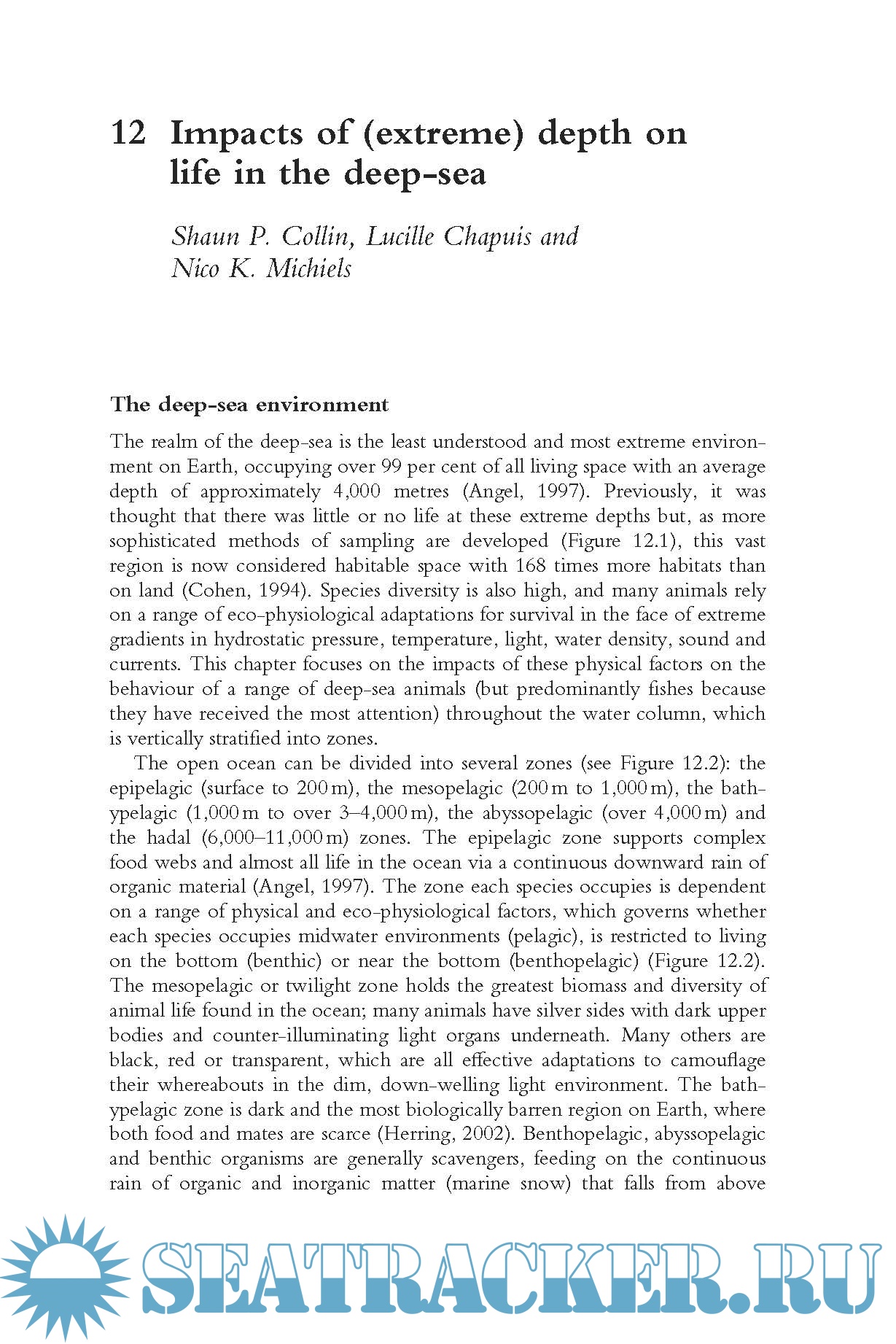 12 Impacts of (extreme) depth on life in the deep-sea

Shaun P. Collin, Lucille Chapuis and Nico K. Michiels

The deep-sea environment

The realm of the deep-sea is the least understood and most extreme environment on Earth, occupying over 99 per cent of all living space with an average depth of approximately 4,000 metres (Angel, 1997). Previously, it was thought that there was little or no life at these extreme depths but, as more sophisticated methods of sampling are developed (Figure 12.1), this vast region is now considered habitable space with 168 times more habitats than on land (Cohen, 1994). Species diversity is also high, and many animals rely on a range of eco-physiological adaptations for survival in the face of extreme gradients in hydrostatic pressure, temperature, light, water density, sound and currents. This chapter focuses on the impacts of these physical factors on the behaviour of a range of deep-sea animals (but predominantly fishes because they have received the most attention) throughout the water column, which is vertically stratified into zones.

The open ocean can be divided into several zones (see Figure 12.2): the epipelagic (surface to 200 m), the mesopelagic (200 m to 1,000 m), the bathypelagic (1,000 m to over 3–4,000 m), the abyssopelagic (over 4,000 m) and the hadal (6,000–11,000 m) zones. The epipelagic zone supports complex food webs and almost all life in the ocean via a continuous downward rain of organic material (Angel, 1997). The zone each species occupies is dependent on a range of physical and eco-physiological factors, which governs whether each species occupies midwater environments (pelagic), is restricted to living on the bottom (benthic) or near the bottom (benthopelagic) (Figure 12.2). The mesopelagic or twilight zone holds the greatest biomass and diversity of animal life found in the ocean; many animals have silver sides with dark upper bodies and counter-illuminating light organs underneath. Many others are black, red or transparent, which are all effective adaptations to camouflage their whereabouts in the dim, down-welling light environment. The bathypelagic zone is dark and the most biologically barren region on Earth, where both food and mates are scarce (Herring, 2002). Benthopelagic, abyssopelagic and benthic organisms are generally scavengers, feeding on the continuous rain of organic and inorganic matter (marine snow) that falls from above

SEATRACKER.RU